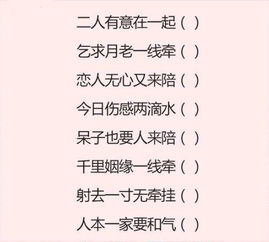 二人有意在一起（ ）

乞求月老一线牵（ ）

恋人无心又来陪（ ）

今日伤感两滴水（ ）

呆子也要人来陪（ ）

千里姻缘一线牵（ ）

射去一寸无牵挂（ ）

人本一家要和气（ ）